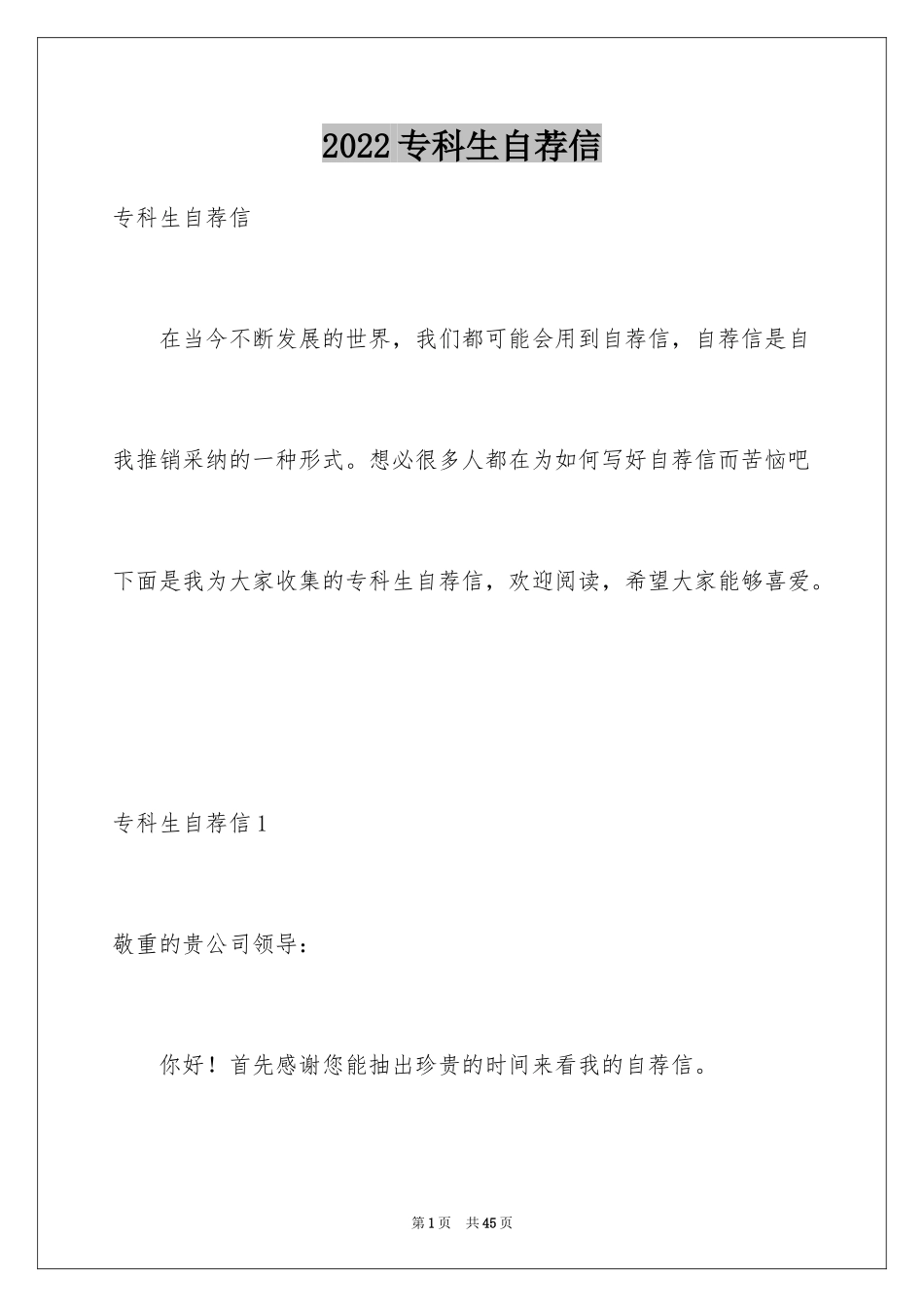 2022专科生自荐信

专科生自荐信

在当今不断发展的世界，我们都可能会用到自荐信，自荐信是自我推销采纳的一种形式。想必很多人都在为如何写好自荐信而苦恼吧下面是我为大家收集的专科生自荐信，欢迎阅读，希望大家能够喜爱。

专科生自荐信1

敬重的贵公司领导：

你好！首先感谢您能抽出珍贵的时间来看我的自荐信。

第1页 共45页